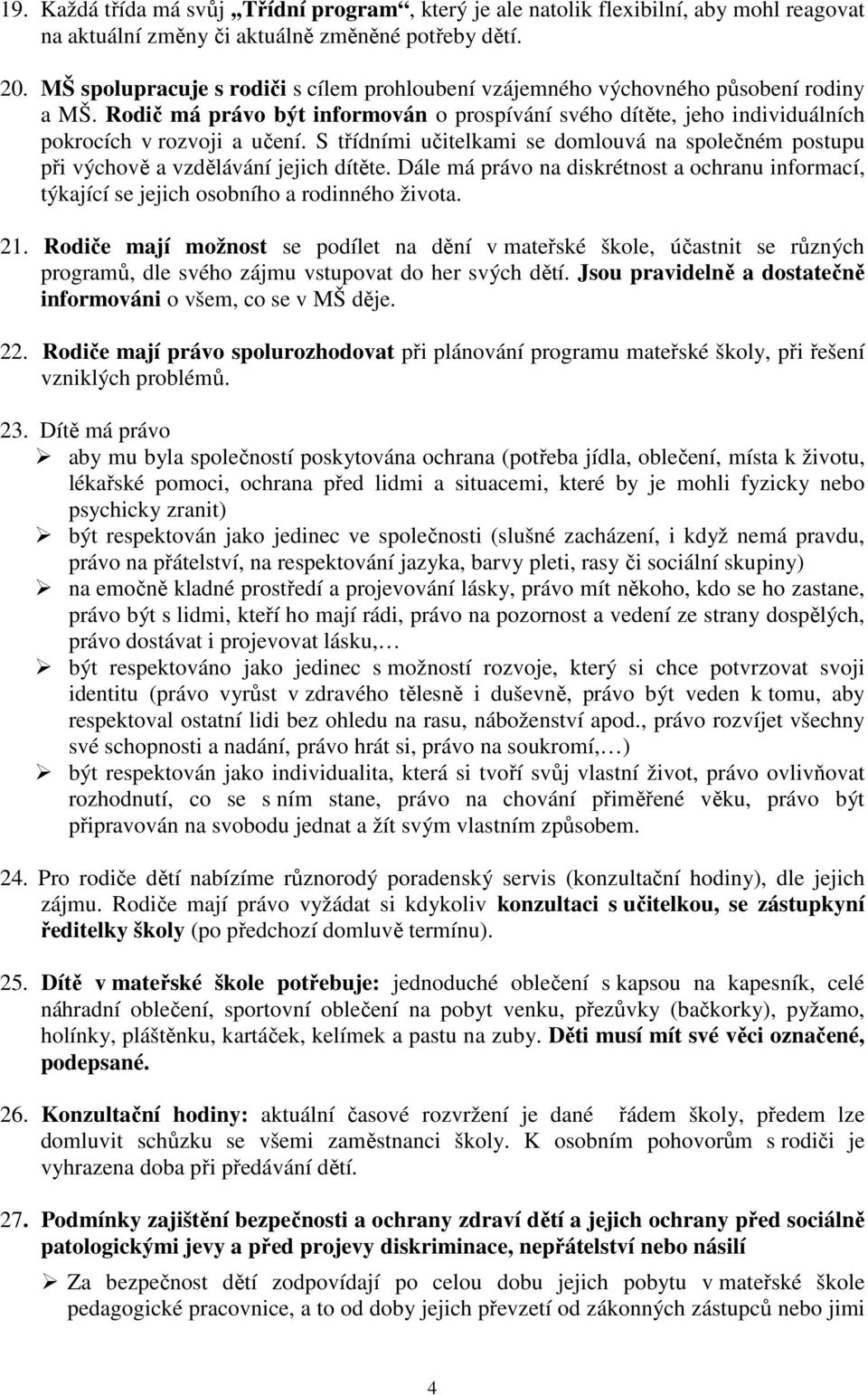 19. Každá třída má svůj „Třídní program“, který je ale natolik flexibilní, aby mohl reagovat na aktuální změny či aktuálně změněné potřeby dětí.

20. MŠ spolupracuje s rodiči s cílem prohloubení vzájemného výchovného působení rodiny a MŠ. Rodič má právo být informován o prospívání svého dítěte, jeho individuálních pokrocích v rozvoji a učení. S třídními učitelkami se domlouvá na společném postupu při výchově a vzdělávání jejich dítěte. Dále má právo na diskrétnost a ochranu informací, týkající se jejich osobního a rodinného života.

21. Rodiče mají možnost se podílet na dění v mateřské škole, účastnit se různých programů, dle svého zájmu vstupovat do her svých dětí. Jsou pravidelně a dostatečně informováni o všem, co se v MŠ děje.

22. Rodiče mají právo spolurozhodovat při plánování programu mateřské školy, při řešení vzniklých problémů.

23. Dítě má právo
➢ aby mu byla společností poskytována ochrana (potřeba jídla, oblečení, místa k životu, lékařské pomoci, ochrana před lidmi a situacemi, které by je mohli fyzicky nebo psychicky zranit)
➢ být respektován jako jedinec ve společnosti (slušné zacházení, i když nemá pravdu, právo na přátelství, na respektování jazyka, barvy pleti, rasy či sociální skupiny)
➢ na emočně kladné prostředí a projevování lásky, právo mít někoho, kdo se ho zastane, právo být s lidmi, kteří ho mají rádi, právo na pozornost a vedení ze strany dospělých, právo dostávat i projevovat lásku,…
➢ být respektováno jako jedinec s možností rozvoje, který si chce potvrzovat svoji identitu (právo vyrůst v zdravého tělesně i duševně, právo být veden k tomu, aby respektoval ostatní lidi bez ohledu na rasu, náboženství apod., právo rozvíjet všechny své schopnosti a nadání, právo hrát si, právo na soukromí,…)
➢ být respektován jako individualita, která si tvoří svůj vlastní život, právo ovlivňovat rozhodnutí, co se s ním stane, právo na chování přiměřené věku, právo být připravován na svobodu jednat a žít svým vlastním způsobem.

24. Pro rodiče dětí nabízíme různorodý poradenský servis (konzultační hodiny), dle jejich zájmu. Rodiče mají právo vyžádat si kdykoliv konzultaci s učitelkou, se zástupkyní ředitelky školy (po předchozí domluvě termínu).

25. Dítě v mateřské škole potřebuje: jednoduché oblečení s kapsou na kapesník, celé náhradní oblečení, sportovní oblečení na pobyt venku, přezůvky (bačkorky), pyžamo, holínky, pláštěnku, kartáček, kelímek a pastu na zuby. Děti musí mít své věci označené, podepsané.

26. Konzultační hodiny: aktuální časové rozvržení je dané řádem školy, předem lze domluvit schůzku se všemi zaměstnanci školy. K osobním pohovorům s rodiči je vyhrazena doba při předávání dětí.

27. Podmínky zajištění bezpečnosti a ochrany zdraví dětí a jejich ochrany před sociálně patologickými jevy a před projevy diskriminace, nepřátelství nebo násilí
➢ Za bezpečnost dětí zodpovídají po celou dobu jejich pobytu v mateřské škole pedagogické pracovnice, a to od doby jejich převzetí od zákonných zástupců nebo jimi

4